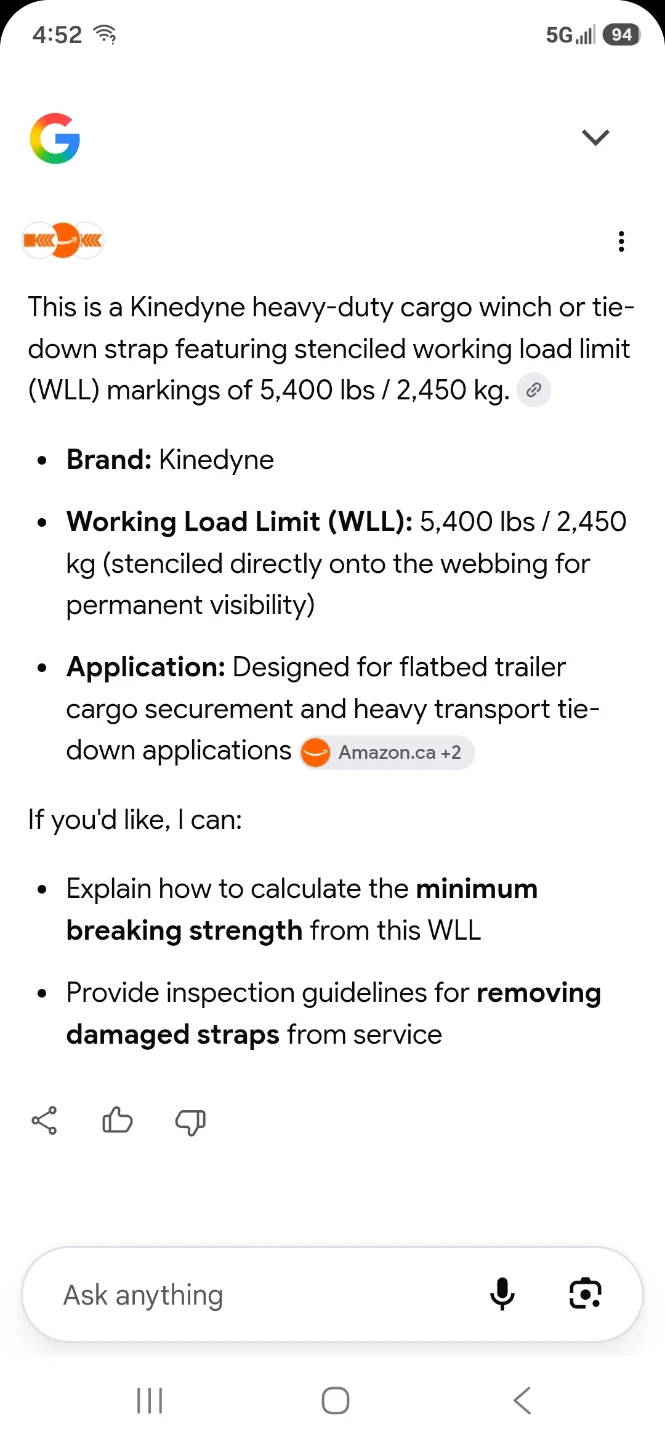 4:52 5G 94

G

This is a Kinedyne heavy-duty cargo winch or tie-down strap featuring stenciled working load limit (WLL) markings of 5,400 lbs / 2,450 kg.

- **Brand:** Kinedyne
- **Working Load Limit (WLL):** 5,400 lbs / 2,450 kg (stenciled directly onto the webbing for permanent visibility)
- **Application:** Designed for flatbed trailer cargo securement and heavy transport tie-down applications Amazon.ca +2

If you'd like, I can:

- Explain how to calculate the **minimum breaking strength** from this WLL
- Provide inspection guidelines for **removing damaged straps** from service

Ask anything